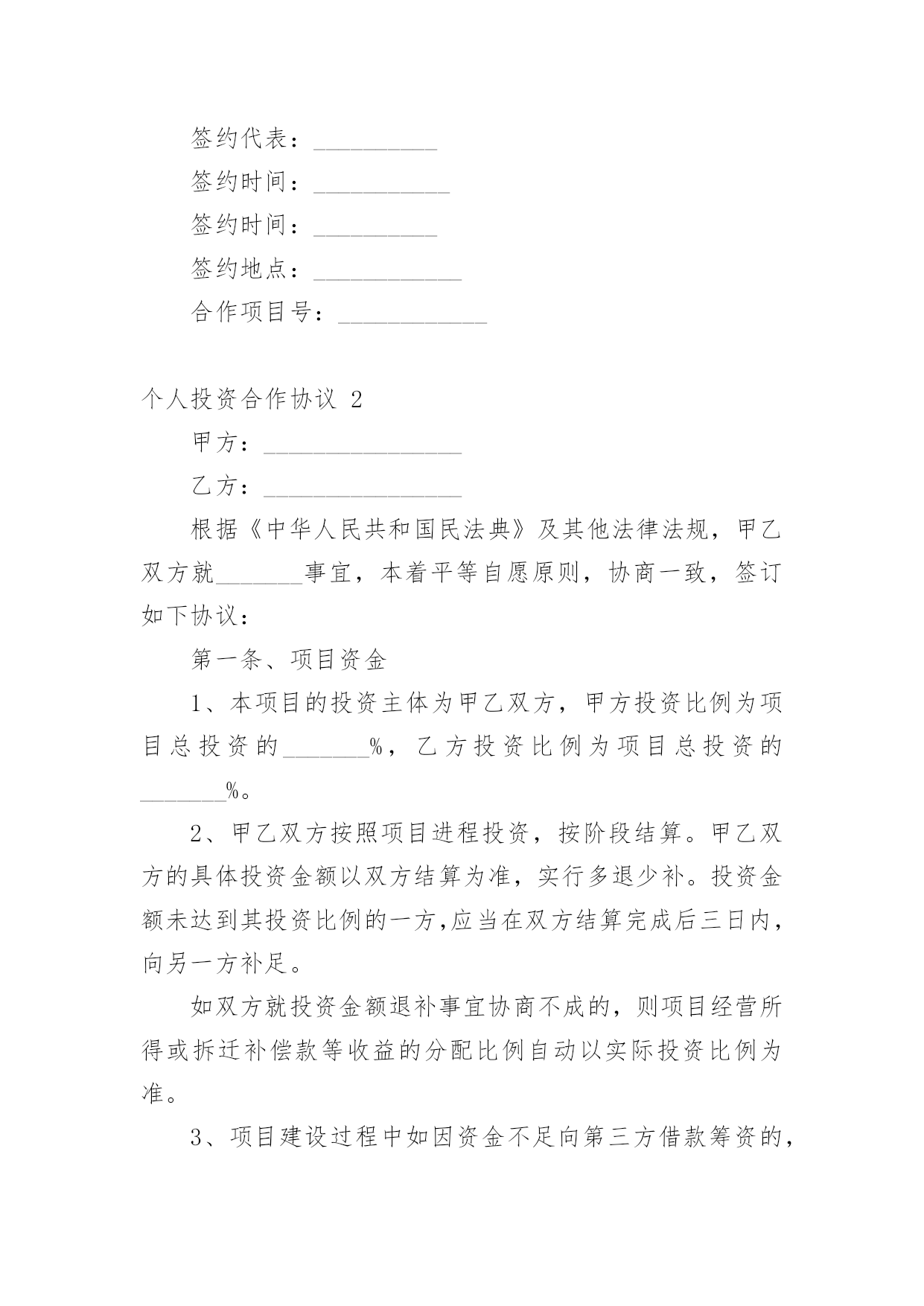 签约代表：__________

签约时间：___________

签约时间：__________

签约地点：____________

合作项目号：____________

个人投资合作协议 2

甲方：________________

乙方：________________

根据《中华人民共和国民法典》及其他法律法规，甲乙双方就_______事宜，本着平等自愿原则，协商一致，签订如下协议：

第一条、项目资金

1、本项目的投资主体为甲乙双方，甲方投资比例为项目总投资的_______%，乙方投资比例为项目总投资的_______%。

2、甲乙双方按照项目进程投资，按阶段结算。甲乙双方的具体投资金额以双方结算为准，实行多退少补。投资金额未达到其投资比例的一方,应当在双方结算完成后三日内，向另一方补足。

如双方就投资金额退补事宜协商不成的，则项目经营所得或拆迁补偿款等收益的分配比例自动以实际投资比例为准。

3、项目建设过程中如因资金不足向第三方借款筹资的，